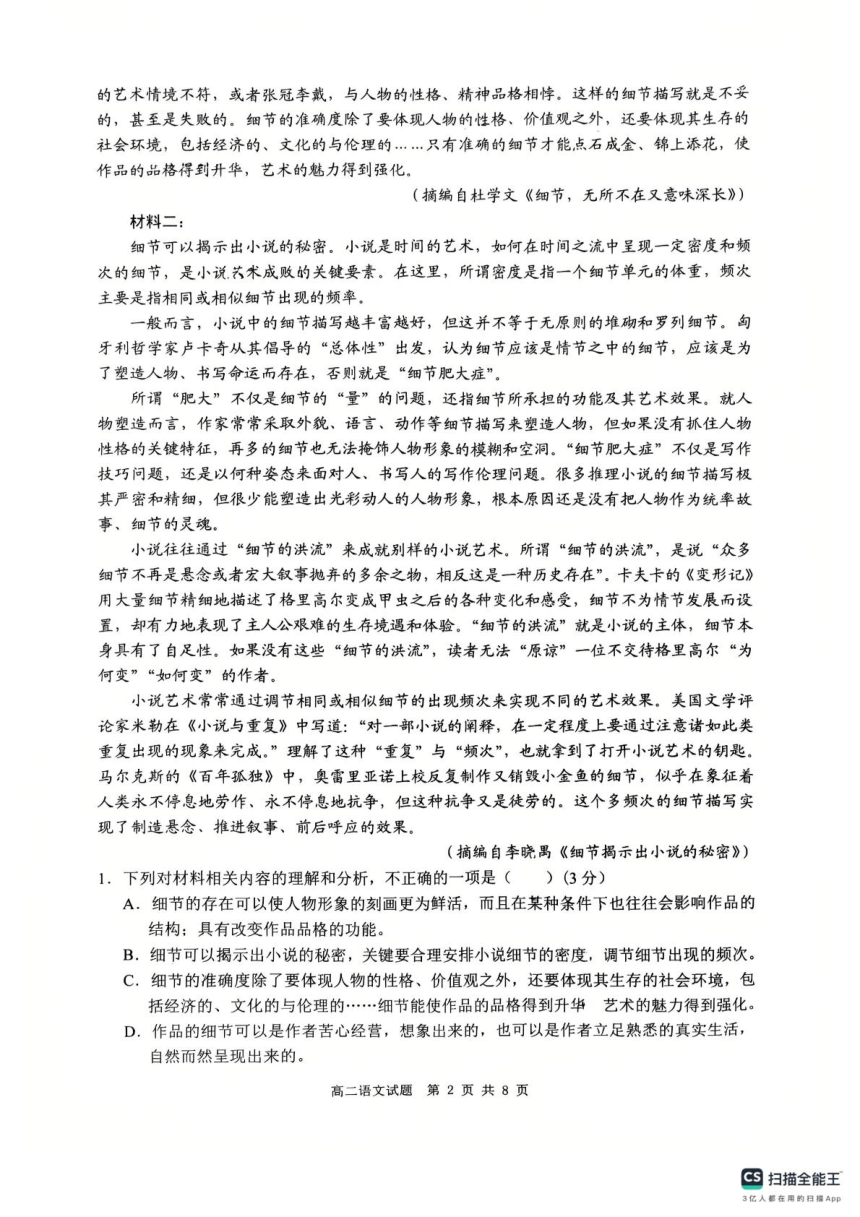 的艺术情境不符，或者张冠李戴，与人物的性格、精神品格相悖。这样的细节描写就是不妥的，甚至是失败的。细节的准确度除了要体现人物的性格、价值观之外，还要体现其生存的社会环境，包括经济的、文化的与伦理的……只有准确的细节才能点石成金、锦上添花，使作品的品格得到升华，艺术的魅力得到强化。

（摘编自杜学文《细节，无所不在又意味深长》）

材料二：

细节可以揭示出小说的秘密。小说是时间的艺术，如何在时间之流中呈现一定密度和频次的细节，是小说艺术成败的关键要素。在这里，所谓密度是指一个细节单元的体重，频次主要是指相同或相似细节出现的频率。

一般而言，小说中的细节描写越丰富越好，但这并不等于无原则的堆砌和罗列细节。匈牙利哲学家卢卡奇从其倡导的“总体性”出发，认为细节应该是情节之中的细节，应该是为了塑造人物、书写命运而存在，否则就是“细节肥大症”。

所谓“肥大”不仅是细节的“量”的问题，还指细节所承担的功能及其艺术效果。就人物塑造而言，作家常常采取外貌、语言、动作等细节描写来塑造人物，但如果没有抓住人物性格的关键特征，再多的细节也无法掩饰人物形象的模糊和空洞。“细节肥大症”不仅是写作技巧问题，还是以何种姿态来面对人、书写人的写作伦理问题。很多推理小说的细节描写极其严密和精细，但很少能塑造出光彩动人的人物形象，根本原因还是没有把人物作为统率故事、细节的灵魂。

小说往往通过“细节的洪流”来成就别样的小说艺术。所谓“细节的洪流”，是说“众多细节不再是悬念或者宏大叙事抛弃的多余之物，相反这是一种历史存在”。卡夫卡的《变形记》用大量细节精细地描述了格里高尔变成甲虫之后的各种变化和感受，细节不为情节发展而设置，却有力地表现了主人公艰难的生存境遇和体验。“细节的洪流”就是小说的主体，细节本身具有了自足性。如果没有这些“细节的洪流”，读者无法“原谅”一位不交待格里高尔“为何变”“如何变”的作者。

小说艺术常常通过调节相同或相似细节的出现频次来实现不同的艺术效果。美国文学评论家米勒在《小说与重复》中写道：“对一部小说的阐释，在一定程度上要通过注意诸如此类重复出现的现象来完成。”理解了这种“重复”与“频次”，也就拿到了打开小说艺术的钥匙。马尔克斯的《百年孤独》中，奥雷里亚诺上校反复制作又销毁小金鱼的细节，似乎在象征着人类永不停息地劳作、永不停息地抗争，但这种抗争又是徒劳的。这个多频次的细节描写实现了制造悬念、推进叙事、前后呼应的效果。

（摘编自李晓禺《细节揭示出小说的秘密》）

1．下列对材料相关内容的理解和分析，不正确的一项是（　　）（3分）

A．细节的存在可以使人物形象的刻画更为鲜活，而且在某种条件下也往往会影响作品的结构；具有改变作品品格的功能。

B．细节可以揭示出小说的秘密，关键要合理安排小说细节的密度，调节细节出现的频次。

C．细节的准确度除了要体现人物的性格、价值观之外，还要体现其生存的社会环境，包括经济的、文化的与伦理的……细节能使作品的品格得到升华　艺术的魅力得到强化。

D．作品的细节可以是作者苦心经营，想象出来的，也可以是作者立足熟悉的真实生活，自然而然呈现出来的。

高二语文试题　第 2 页 共 8 页

CS 扫描全能王
3亿人都在用的扫描App